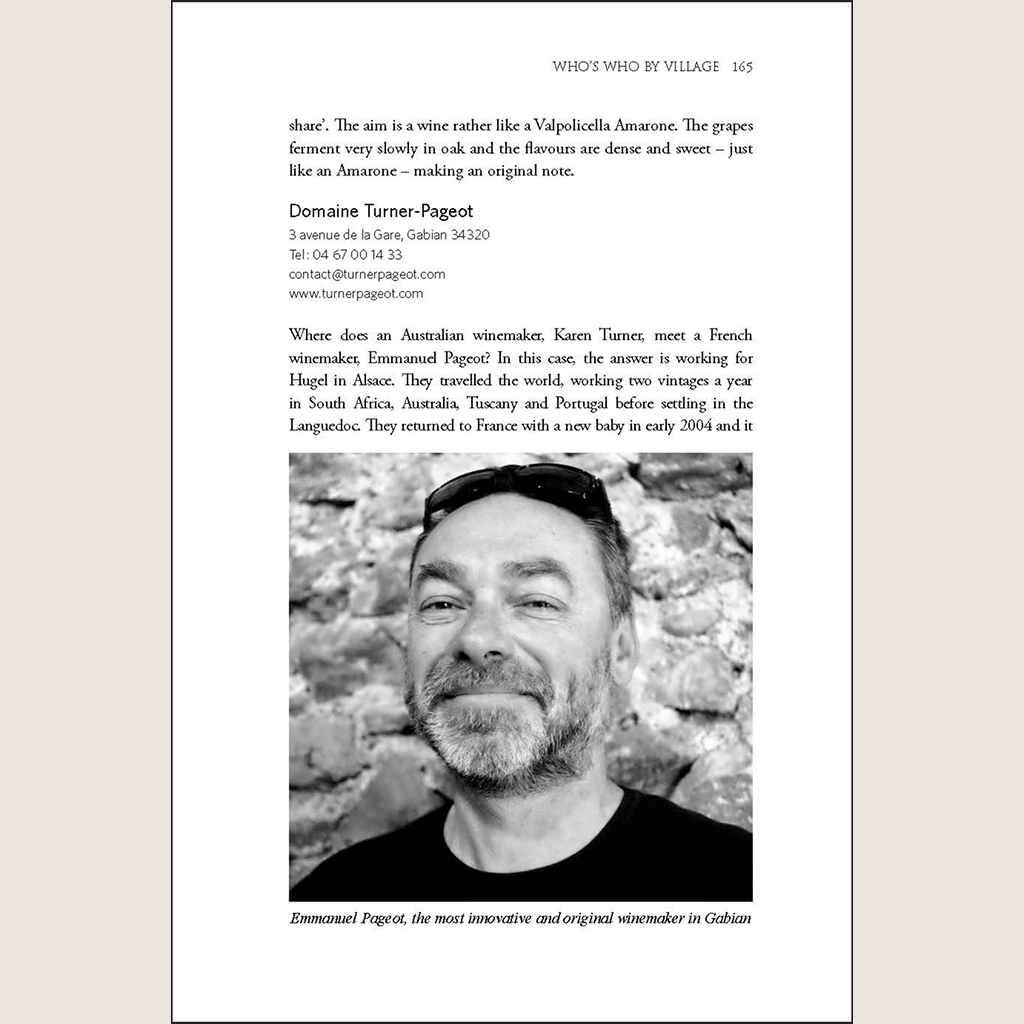 WHO'S WHO BY VILLAGE 165

share'. The aim is a wine rather like a Valpolicella Amarone. The grapes ferment very slowly in oak and the flavours are dense and sweet – just like an Amarone – making an original note.

Domaine Turner-Pageot
3 avenue de la Gare, Gabian 34320
Tel: 04 67 00 14 33
contact@turnerpageot.com
www.turnerpageot.com

Where does an Australian winemaker, Karen Turner, meet a French winemaker, Emmanuel Pageot? In this case, the answer is working for Hugel in Alsace. They travelled the world, working two vintages a year in South Africa, Australia, Tuscany and Portugal before settling in the Languedoc. They returned to France with a new baby in early 2004 and it

Emmanuel Pageot, the most innovative and original winemaker in Gabian